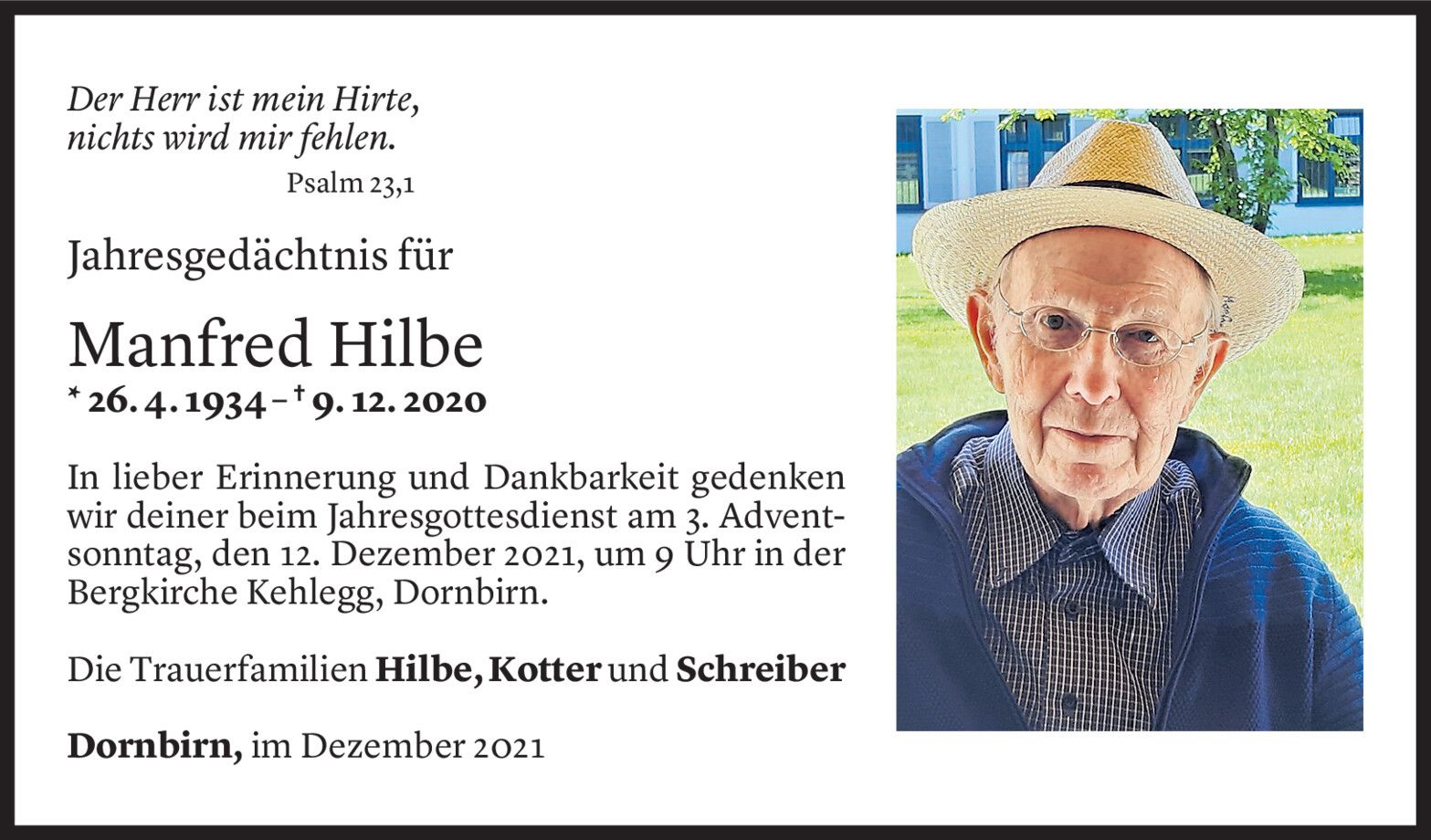 Der Herr ist mein Hirte,
nichts wird mir fehlen.
Psalm 23,1

Jahresgedächtnis für

Manfred Hilbe
* 26. 4. 1934 – † 9. 12. 2020

In lieber Erinnerung und Dankbarkeit gedenken wir deiner beim Jahresgottesdienst am 3. Adventsonntag, den 12. Dezember 2021, um 9 Uhr in der Bergkirche Kehlegg, Dornbirn.

Die Trauerfamilien Hilbe, Kotter und Schreiber

Dornbirn, im Dezember 2021